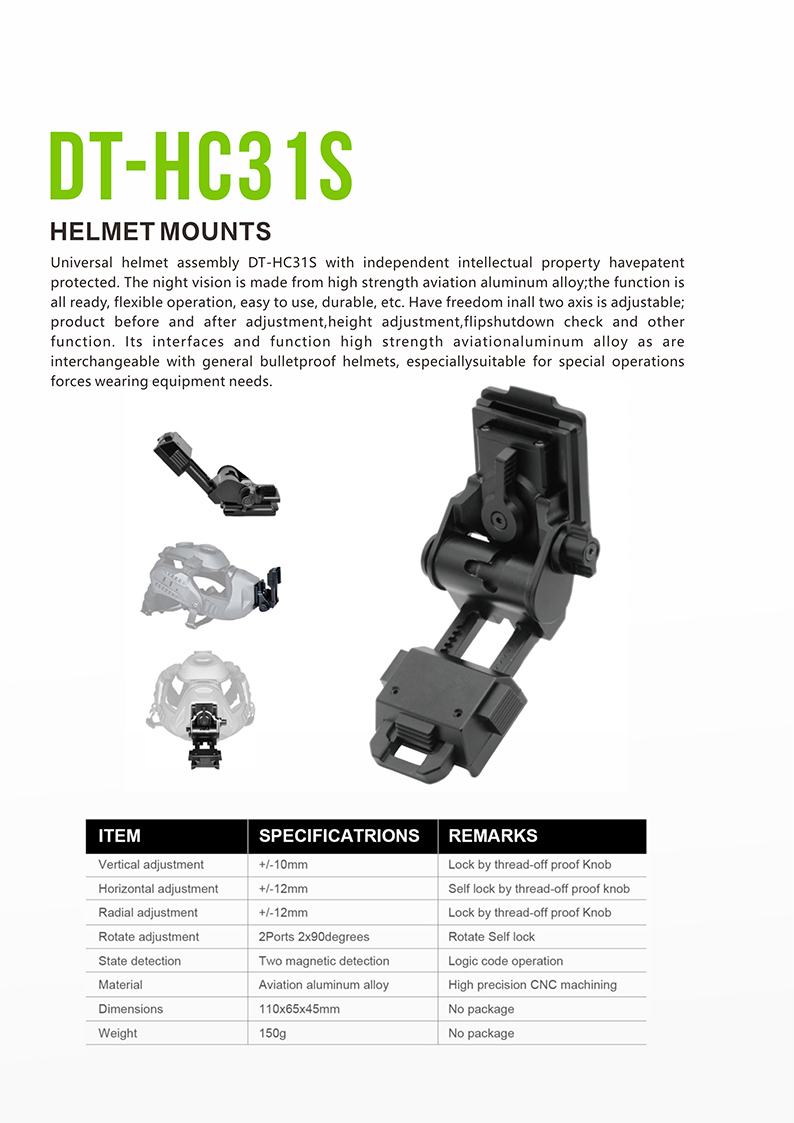 DT-HC31S

HELMET MOUNTS

Universal helmet assembly DT-HC31S with independent intellectual property havepatent protected. The night vision is made from high strength aviation aluminum alloy;the function is all ready, flexible operation, easy to use, durable, etc. Have freedom inall two axis is adjustable; product before and after adjustment,height adjustment,flipshutdown check and other function. Its interfaces and function high strength aviationaluminum alloy as are interchangeable with general bulletproof helmets, especiallysuitable for special operations forces wearing equipment needs.

| ITEM | SPECIFICATRIONS | REMARKS |
|---|---|---|
| Vertical adjustment | +/-10mm | Lock by thread-off proof Knob |
| Horizontal adjustment | +/-12mm | Self lock by thread-off proof knob |
| Radial adjustment | +/-12mm | Lock by thread-off proof Knob |
| Rotate adjustment | 2Ports 2x90degrees | Rotate Self lock |
| State detection | Two magnetic detection | Logic code operation |
| Material | Aviation aluminum alloy | High precision CNC machining |
| Dimensions | 110x65x45mm | No package |
| Weight | 150g | No package |